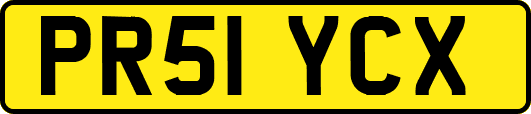 PR51 YCX